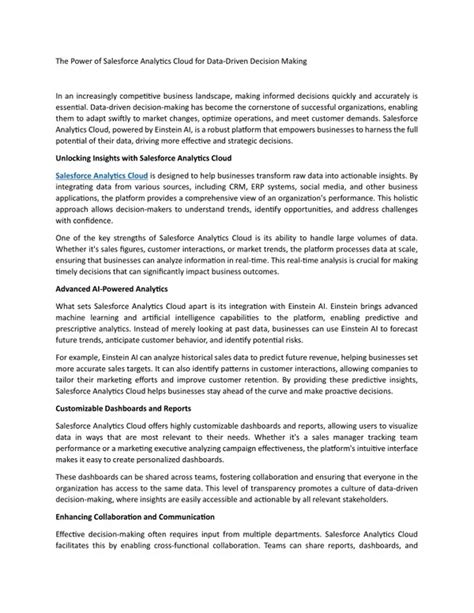 The Power of Salesforce Analytics Cloud for Data-Driven Decision Making

In an increasingly competitive business landscape, making informed decisions quickly and accurately is essential. Data-driven decision-making has become the cornerstone of successful organizations, enabling them to adapt swiftly to market changes, optimize operations, and meet customer demands. Salesforce Analytics Cloud, powered by Einstein AI, is a robust platform that empowers businesses to harness the full potential of their data, driving more effective and strategic decisions.

Unlocking Insights with Salesforce Analytics Cloud

Salesforce Analytics Cloud is designed to help businesses transform raw data into actionable insights. By integrating data from various sources, including CRM, ERP systems, social media, and other business applications, the platform provides a comprehensive view of an organization's performance. This holistic approach allows decision-makers to understand trends, identify opportunities, and address challenges with confidence.

One of the key strengths of Salesforce Analytics Cloud is its ability to handle large volumes of data. Whether it's sales figures, customer interactions, or market trends, the platform processes data at scale, ensuring that businesses can analyze information in real-time. This real-time analysis is crucial for making timely decisions that can significantly impact business outcomes.

Advanced AI-Powered Analytics

What sets Salesforce Analytics Cloud apart is its integration with Einstein AI. Einstein brings advanced machine learning and artificial intelligence capabilities to the platform, enabling predictive and prescriptive analytics. Instead of merely looking at past data, businesses can use Einstein AI to forecast future trends, anticipate customer behavior, and identify potential risks.

For example, Einstein AI can analyze historical sales data to predict future revenue, helping businesses set more accurate sales targets. It can also identify patterns in customer interactions, allowing companies to tailor their marketing efforts and improve customer retention. By providing these predictive insights, Salesforce Analytics Cloud helps businesses stay ahead of the curve and make proactive decisions.

Customizable Dashboards and Reports

Salesforce Analytics Cloud offers highly customizable dashboards and reports, allowing users to visualize data in ways that are most relevant to their needs. Whether it's a sales manager tracking team performance or a marketing executive analyzing campaign effectiveness, the platform's intuitive interface makes it easy to create personalized dashboards.

These dashboards can be shared across teams, fostering collaboration and ensuring that everyone in the organization has access to the same data. This level of transparency promotes a culture of data-driven decision-making, where insights are easily accessible and actionable by all relevant stakeholders.

Enhancing Collaboration and Communication

Effective decision-making often requires input from multiple departments. Salesforce Analytics Cloud facilitates this by enabling cross-functional collaboration. Teams can share reports, dashboards, and